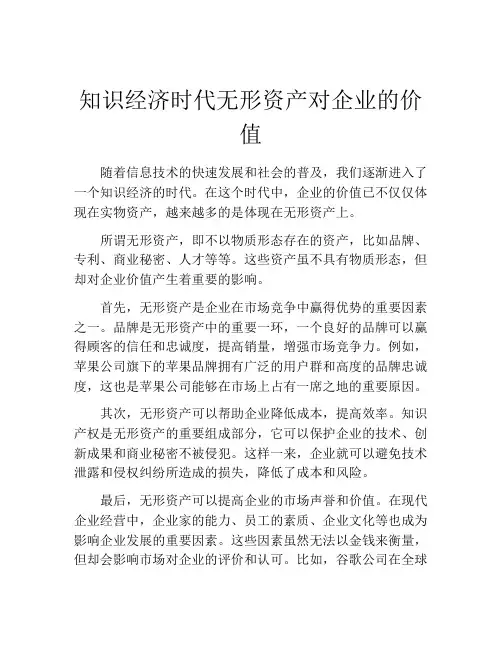 知识经济时代无形资产对企业的价值

随着信息技术的快速发展和社会的普及，我们逐渐进入了一个知识经济的时代。在这个时代中，企业的价值已不仅仅体现在实物资产，越来越多的是体现在无形资产上。

所谓无形资产，即不以物质形态存在的资产，比如品牌、专利、商业秘密、人才等等。这些资产虽不具有物质形态，但却对企业价值产生着重要的影响。

首先，无形资产是企业在市场竞争中赢得优势的重要因素之一。品牌是无形资产中的重要一环，一个良好的品牌可以赢得顾客的信任和忠诚度，提高销量，增强市场竞争力。例如，苹果公司旗下的苹果品牌拥有广泛的用户群和高度的品牌忠诚度，这也是苹果公司能够在市场上占有一席之地的重要原因。

其次，无形资产可以帮助企业降低成本，提高效率。知识产权是无形资产的重要组成部分，它可以保护企业的技术、创新成果和商业秘密不被侵犯。这样一来，企业就可以避免技术泄露和侵权纠纷所造成的损失，降低了成本和风险。

最后，无形资产可以提高企业的市场声誉和价值。在现代企业经营中，企业家的能力、员工的素质、企业文化等也成为影响企业发展的重要因素。这些因素虽然无法以金钱来衡量，但却会影响市场对企业的评价和认可。比如，谷歌公司在全球